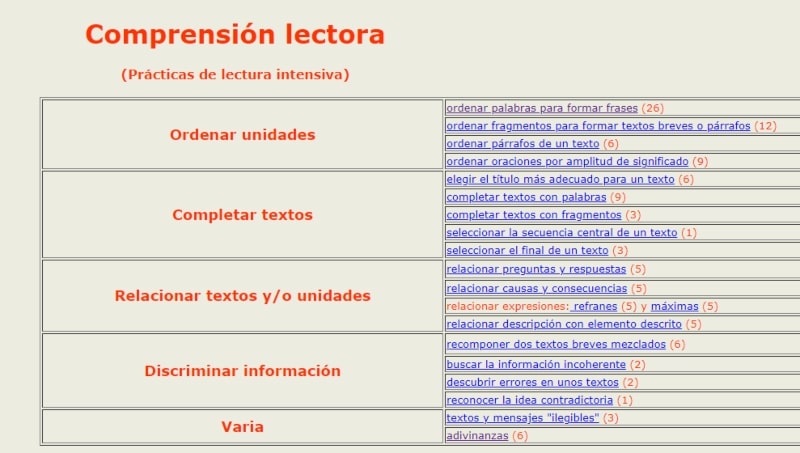 Comprensión lectora

(Prácticas de lectura intensiva)

| | |
|---|---|
| Ordenar unidades | ordenar palabras para formar frases (26) |
| | ordenar fragmentos para formar textos breves o párrafos (12) |
| | ordenar párrafos de un texto (6) |
| | ordenar oraciones por amplitud de significado (9) |
| Completar textos | elegir el título más adecuado para un texto (6) |
| | completar textos con palabras (9) |
| | completar textos con fragmentos (3) |
| | seleccionar la secuencia central de un texto (1) |
| | seleccionar el final de un texto (3) |
| Relacionar textos y/o unidades | relacionar preguntas y respuestas (5) |
| | relacionar causas y consecuencias (5) |
| | relacionar expresiones: refranes (5) y máximas (5) |
| | relacionar descripción con elemento descrito (5) |
| Discriminar información | recomponer dos textos breves mezclados (6) |
| | buscar la información incoherente (2) |
| | descubrir errores en unos textos (2) |
| | reconocer la idea contradictoria (1) |
| Varia | textos y mensajes "ilegibles" (3) |
| | adivinanzas (6) |